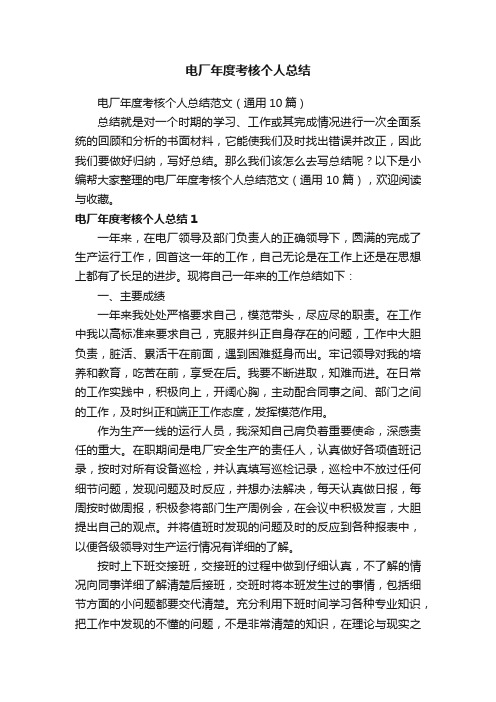 电厂年度考核个人总结

电厂年度考核个人总结范文（通用10篇）

总结就是对一个时期的学习、工作或其完成情况进行一次全面系统的回顾和分析的书面材料，它能使我们及时找出错误并改正，因此我们要做好归纳，写好总结。那么我们该怎么去写总结呢？以下是小编帮大家整理的电厂年度考核个人总结范文（通用10篇），欢迎阅读与收藏。

电厂年度考核个人总结1

一年来，在电厂领导及部门负责人的正确领导下，圆满的完成了生产运行工作，回首这一年的工作，自己无论是在工作上还是在思想上都有了长足的进步。现将自己一年来的工作总结如下：

一、主要成绩

一年来我处处严格要求自己，模范带头，尽应尽的职责。在工作中我以高标准来要求自己，克服并纠正自身存在的问题，工作中大胆负责，脏活、累活干在前面，遇到困难挺身而出。牢记领导对我的培养和教育，吃苦在前，享受在后。我要不断进取，知难而进。在日常的工作实践中，积极向上，开阔心胸，主动配合同事之间、部门之间的工作，及时纠正和端正工作态度，发挥模范作用。

作为生产一线的运行人员，我深知自己肩负着重要使命，深感责任的重大。在职期间是电厂安全生产的责任人，认真做好各项值班记录，按时对所有设备巡检，并认真填写巡检记录，巡检中不放过任何细节问题，发现问题及时反应，并想办法解决，每天认真做日报，每周按时做周报，积极参将部门生产周例会，在会议中积极发言，大胆提出自己的观点。并将值班时发现的问题及时的反应到各种报表中，以便各级领导对生产运行情况有详细的了解。

按时上下班交接班，交接班的过程中做到仔细认真，不了解的情况向同事详细了解清楚后接班，交班时将本班发生过的事情，包括细节方面的小问题都要交代清楚。充分利用下班时间学习各种专业知识，把工作中发现的不懂的问题，不是非常清楚的知识，在理论与现实之